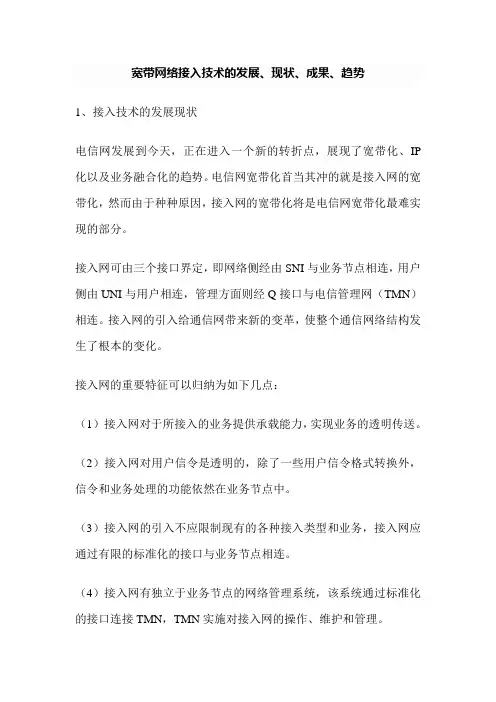 宽带网络接入技术的发展、现状、成果、趋势

1、接入技术的发展现状

电信网发展到今天，正在进入一个新的转折点，展现了宽带化、IP化以及业务融合化的趋势。电信网宽带化首当其冲的就是接入网的宽带化，然而由于种种原因，接入网的宽带化将是电信网宽带化最难实现的部分。

接入网可由三个接口界定，即网络侧经由SNI与业务节点相连，用户侧由UNI与用户相连，管理方面则经Q接口与电信管理网（TMN）相连。接入网的引入给通信网带来新的变革，使整个通信网络结构发生了根本的变化。

接入网的重要特征可以归纳为如下几点：

（1）接入网对于所接入的业务提供承载能力，实现业务的透明传送。

（2）接入网对用户信令是透明的，除了一些用户信令格式转换外，信令和业务处理的功能依然在业务节点中。

（3）接入网的引入不应限制现有的各种接入类型和业务，接入网应通过有限的标准化的接口与业务节点相连。

（4）接入网有独立于业务节点的网络管理系统，该系统通过标准化的接口连接TMN，TMN实施对接入网的操作、维护和管理。